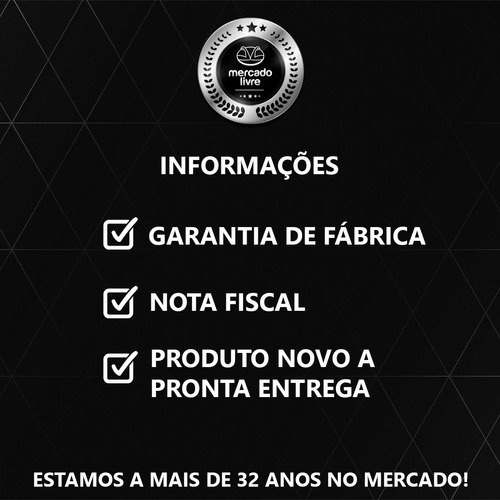 mercado livre

INFORMAÇÕES

GARANTIA DE FÁBRICA

NOTA FISCAL

PRODUTO NOVO A PRONTA ENTREGA

ESTAMOS A MAIS DE 32 ANOS NO MERCADO!